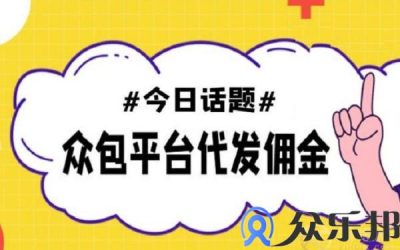 #今日话题#
众包平台代发佣金
众乐邦